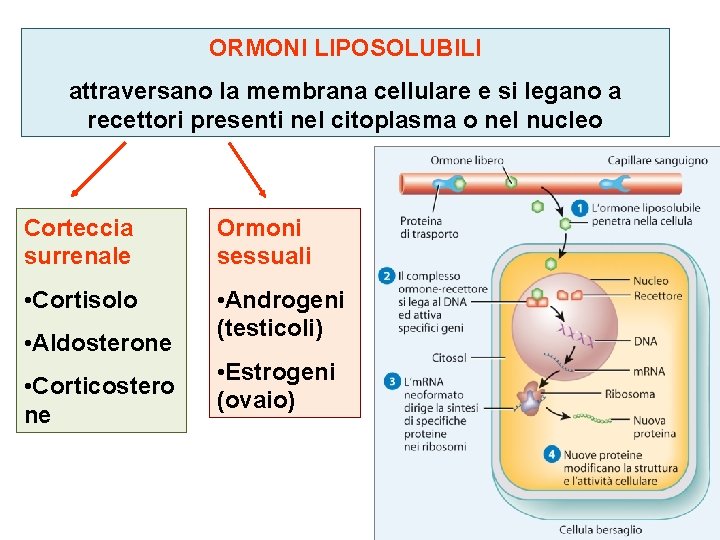 ORMONI LIPOSOLUBILI

attraversano la membrana cellulare e si legano a recettori presenti nel citoplasma o nel nucleo

Corteccia surrenale

•Cortisolo

•Aldosterone

•Corticosterone

Ormoni sessuali

•Androgeni (testicoli)

•Estrogeni (ovaio)

Ormone libero

Capillare sanguigno

Proteina di trasporto

1 L'ormone liposolubile penetra nella cellula

2 Il complesso ormone-recettore si lega al DNA ed attiva specifici geni

Nucleo

Recettore

DNA

Citosol

mRNA

3 L'mRNA neoformato dirige la sintesi di specifiche proteine nei ribosomi

Ribosoma

Nuova proteina

4 Nuove proteine modificano la struttura e l'attività cellulare

Cellula bersaglio